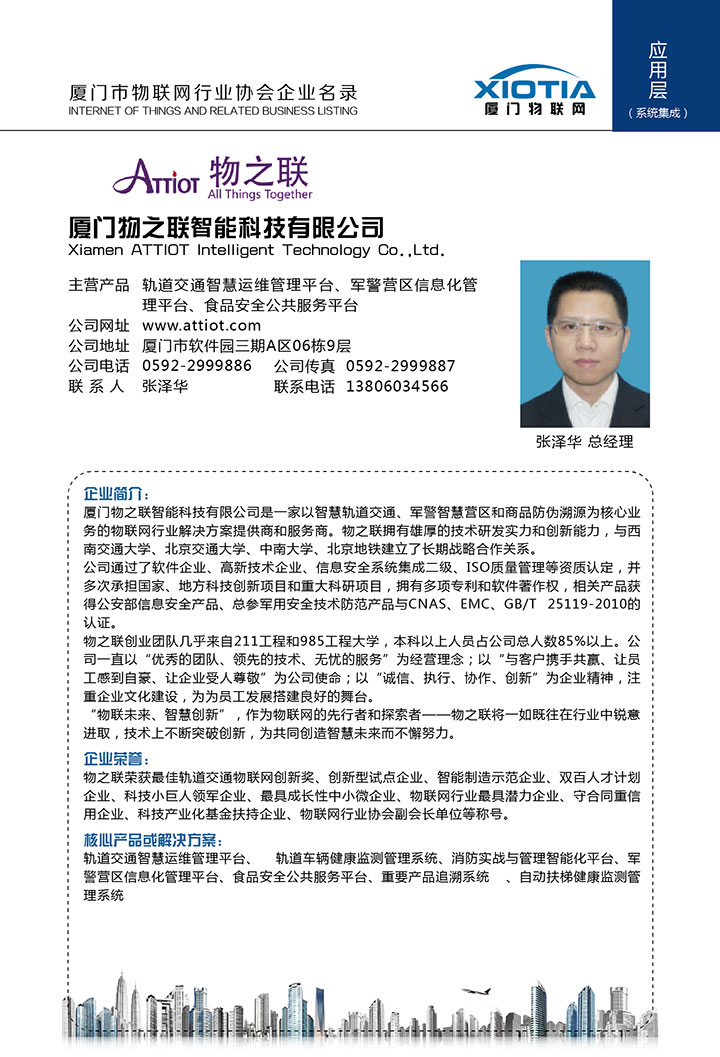 厦门市物联网行业协会企业名录
INTERNET OF THINGS AND RELATED BUSINESS LISTING

XIOTIA
厦门物联网

应用层
（系统集成）

ATTIOT 物之联
All Things Together

厦门物之联智能科技有限公司
Xiamen ATTIOT Intelligent Technology Co.,Ltd.

主营产品　轨道交通智慧运维管理平台、军警营区信息化管理平台、食品安全公共服务平台
公司网址　www.attiot.com
公司地址　厦门市软件园三期A区06栋9层
公司电话　0592-2999886　公司传真　0592-2999887
联 系 人　张泽华　联系电话　13806034566

张泽华 总经理

企业简介：
厦门物之联智能科技有限公司是一家以智慧轨道交通、军警智慧营区和商品防伪溯源为核心业务的物联网行业解决方案提供商和服务商。物之联拥有雄厚的技术研发实力和创新能力，与西南交通大学、北京交通大学、中南大学、北京地铁建立了长期战略合作关系。
公司通过了软件企业、高新技术企业、信息安全系统集成二级、ISO质量管理等资质认定，并多次承担国家、地方科技创新项目和重大科研项目，拥有多项专利和软件著作权，相关产品获得公安部信息安全产品、总参军用安全技术防范产品与CNAS、EMC、GB/T 25119-2010的认证。
物之联创业团队几乎来自211工程和985工程大学，本科以上人员占公司总人数85%以上。公司一直以“优秀的团队、领先的技术、无忧的服务”为经营理念；以“与客户携手共赢、让员工感到自豪、让企业受人尊敬”为公司使命；以“诚信、执行、协作、创新”为企业精神，注重企业文化建设，为为员工发展搭建良好的舞台。
“物联未来、智慧创新”，作为物联网的先行者和探索者——物之联将一如既往在行业中锐意进取，技术上不断突破创新，为共同创造智慧未来而不懈努力。

企业荣誉：
物之联荣获最佳轨道交通物联网创新奖、创新型试点企业、智能制造示范企业、双百人才计划企业、科技小巨人领军企业、最具成长性中小微企业、物联网行业最具潜力企业、守合同重信用企业、科技产业化基金扶持企业、物联网行业协会副会长单位等称号。

核心产品或解决方案：
轨道交通智慧运维管理平台、　轨道车辆健康监测管理系统、消防实战与管理智能化平台、军警营区信息化管理平台、食品安全公共服务平台、重要产品追溯系统　、自动扶梯健康监测管理系统